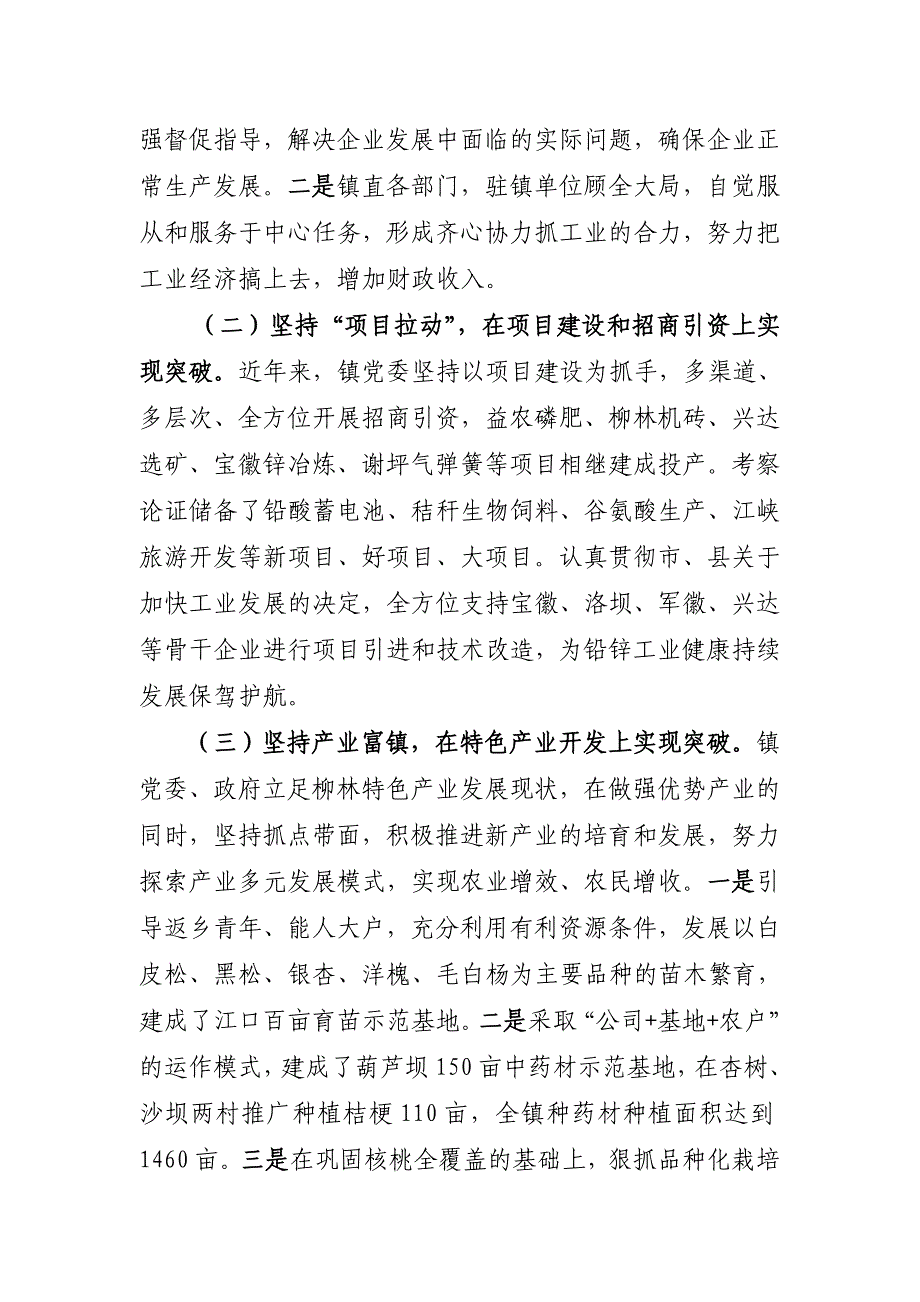 强督促指导，解决企业发展中面临的实际问题，确保企业正常生产发展。二是镇直各部门，驻镇单位顾全大局，自觉服从和服务于中心任务，形成齐心协力抓工业的合力，努力把工业经济搞上去，增加财政收入。

（二）坚持“项目拉动”，在项目建设和招商引资上实现突破。近年来，镇党委坚持以项目建设为抓手，多渠道、多层次、全方位开展招商引资，益农磷肥、柳林机砖、兴达选矿、宝徽锌冶炼、谢坪气弹簧等项目相继建成投产。考察论证储备了铅酸蓄电池、秸秆生物饲料、谷氨酸生产、江峡旅游开发等新项目、好项目、大项目。认真贯彻市、县关于加快工业发展的决定，全方位支持宝徽、洛坝、军徽、兴达等骨干企业进行项目引进和技术改造，为铅锌工业健康持续发展保驾护航。

（三）坚持产业富镇，在特色产业开发上实现突破。镇党委、政府立足柳林特色产业发展现状，在做强优势产业的同时，坚持抓点带面，积极推进新产业的培育和发展，努力探索产业多元发展模式，实现农业增效、农民增收。一是引导返乡青年、能人大户，充分利用有利资源条件，发展以白皮松、黑松、银杏、洋槐、毛白杨为主要品种的苗木繁育，建成了江口百亩育苗示范基地。二是采取“公司+基地+农户”的运作模式，建成了葫芦坝150亩中药材示范基地，在杏树、沙坝两村推广种植桔梗110亩，全镇种药材种植面积达到1460亩。三是在巩固核桃全覆盖的基础上，狠抓品种化栽培